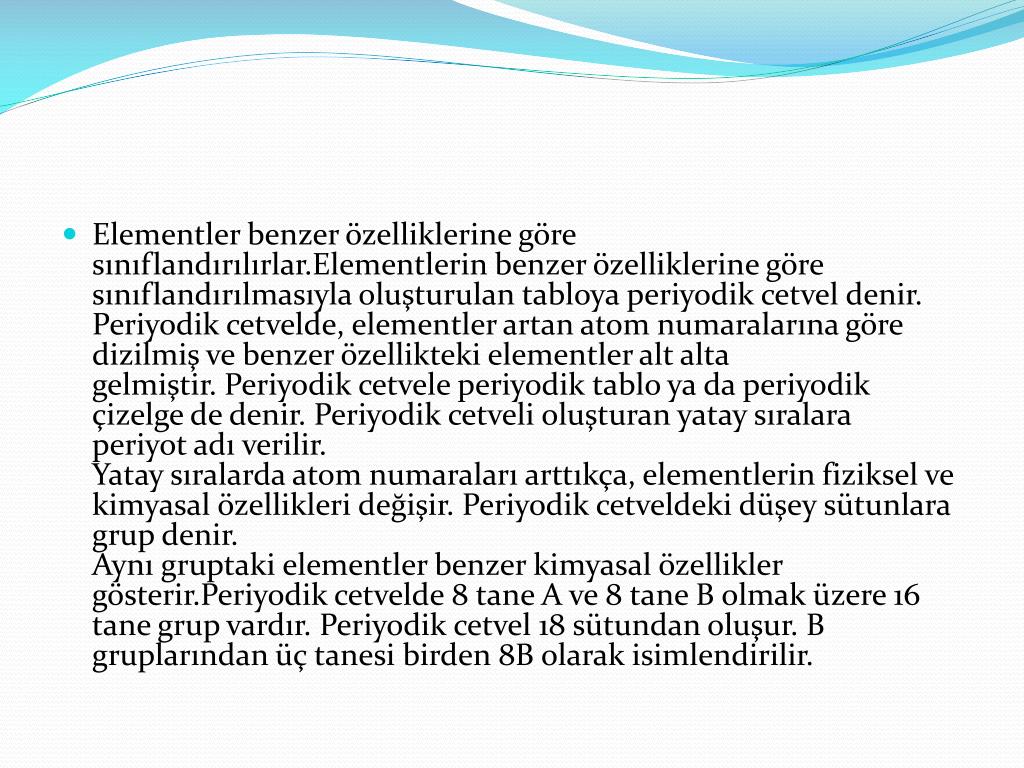 Elementler benzer özelliklerine göre sınıflandırılırlar.Elementlerin benzer özelliklerine göre sınıflandırılmasıyla oluşturulan tabloya periyodik cetvel denir. Periyodik cetvelde, elementler artan atom numaralarına göre dizilmiş ve benzer özellikteki elementler alt alta gelmiştir. Periyodik cetvele periyodik tablo ya da periyodik çizelge de denir. Periyodik cetveli oluşturan yatay sıralara periyot adı verilir.
Yatay sıralarda atom numaraları arttıkça, elementlerin fiziksel ve kimyasal özellikleri değişir. Periyodik cetveldeki düşey sütunlara grup denir.
Aynı gruptaki elementler benzer kimyasal özellikler gösterir.Periyodik cetvelde 8 tane A ve 8 tane B olmak üzere 16 tane grup vardır. Periyodik cetvel 18 sütundan oluşur. B gruplarından üç tanesi birden 8B olarak isimlendirilir.